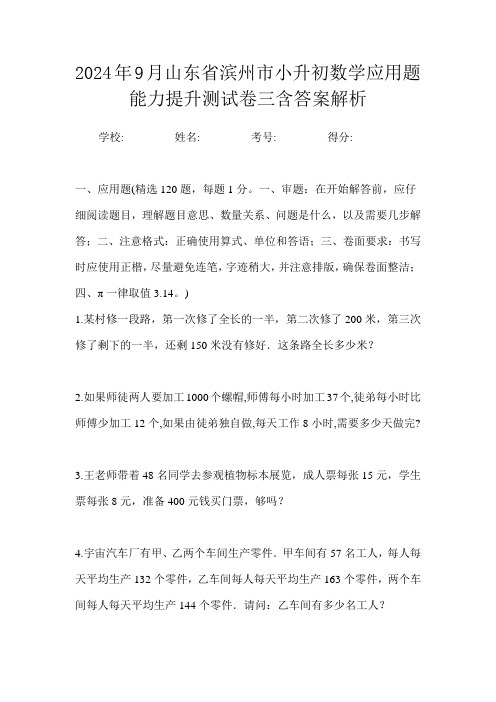 2024年9月山东省滨州市小升初数学应用题能力提升测试卷三含答案解析

学校: 姓名: 考号: 得分:

一、应用题(精选120题，每题1分。一、审题：在开始解答前，应仔细阅读题目，理解题目意思、数量关系、问题是什么，以及需要几步解答；二、注意格式：正确使用算式、单位和答语；三、卷面要求：书写时应使用正楷，尽量避免连笔，字迹稍大，并注意排版，确保卷面整洁；四、π一律取值3.14。)

1.某村修一段路，第一次修了全长的一半，第二次修了200米，第三次修了剩下的一半，还剩150米没有修好．这条路全长多少米？

2.如果师徒两人要加工1000个螺帽,师傅每小时加工37个,徒弟每小时比师傅少加工12个,如果由徒弟独自做,每天工作8小时,需要多少天做完?

3.王老师带着48名同学去参观植物标本展览，成人票每张15元，学生票每张8元，准备400元钱买门票，够吗？

4.宇宙汽车厂有甲、乙两个车间生产零件．甲车间有57名工人，每人每天平均生产132个零件，乙车间每人每天平均生产163个零件，两个车间每人每天平均生产144个零件．请问：乙车间有多少名工人？